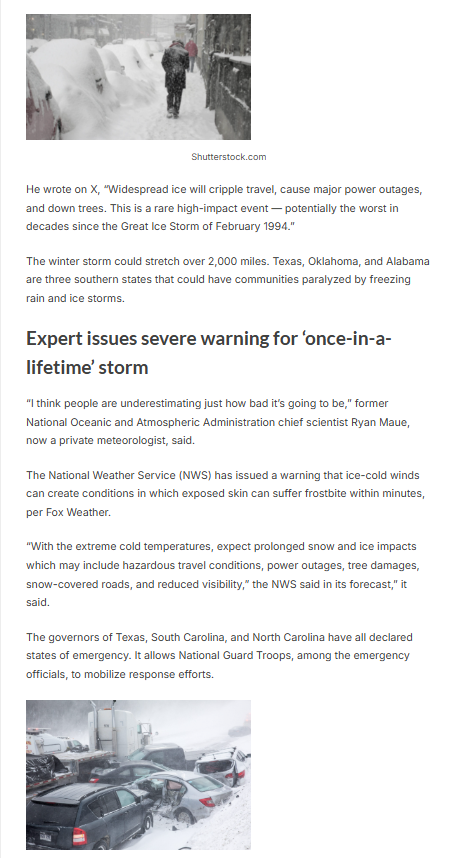 Shutterstock.com

He wrote on X, "Widespread ice will cripple travel, cause major power outages, and down trees. This is a rare high-impact event — potentially the worst in decades since the Great Ice Storm of February 1994."

The winter storm could stretch over 2,000 miles. Texas, Oklahoma, and Alabama are three southern states that could have communities paralyzed by freezing rain and ice storms.

Expert issues severe warning for 'once-in-a-lifetime' storm

"I think people are underestimating just how bad it's going to be," former National Oceanic and Atmospheric Administration chief scientist Ryan Maue, now a private meteorologist, said.

The National Weather Service (NWS) has issued a warning that ice-cold winds can create conditions in which exposed skin can suffer frostbite within minutes, per Fox Weather.

"With the extreme cold temperatures, expect prolonged snow and ice impacts which may include hazardous travel conditions, power outages, tree damages, snow-covered roads, and reduced visibility," the NWS said in its forecast," it said.

The governors of Texas, South Carolina, and North Carolina have all declared states of emergency. It allows National Guard Troops, among the emergency officials, to mobilize response efforts.